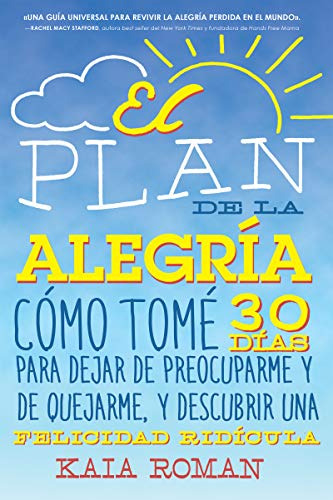 «UNA GUÍA UNIVERSAL PARA REVIVIR LA ALEGRÍA PERDIDA EN EL MUNDO».
—RACHEL MACY STAFFORD, autora best seller del New York Times y fundadora de Hands Free Mama

El
PLAN
DE LA
ALEGRÍA

CÓMO TOMÉ 30 DÍAS PARA DEJAR DE PREOCUPARME Y DE QUEJARME, Y DESCUBRIR UNA FELICIDAD RIDÍCULA

KAIA ROMAN